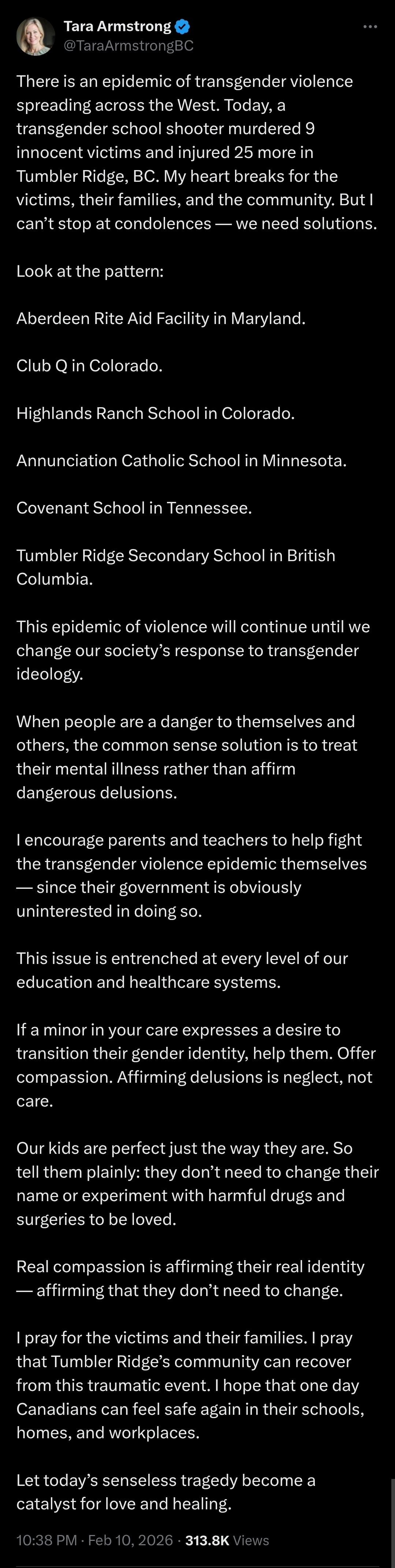 Tara Armstrong
@TaraArmstrongBC

There is an epidemic of transgender violence spreading across the West. Today, a transgender school shooter murdered 9 innocent victims and injured 25 more in Tumbler Ridge, BC. My heart breaks for the victims, their families, and the community. But I can't stop at condolences — we need solutions.

Look at the pattern:

Aberdeen Rite Aid Facility in Maryland.

Club Q in Colorado.

Highlands Ranch School in Colorado.

Annunciation Catholic School in Minnesota.

Covenant School in Tennessee.

Tumbler Ridge Secondary School in British Columbia.

This epidemic of violence will continue until we change our society's response to transgender ideology.

When people are a danger to themselves and others, the common sense solution is to treat their mental illness rather than affirm dangerous delusions.

I encourage parents and teachers to help fight the transgender violence epidemic themselves — since their government is obviously uninterested in doing so.

This issue is entrenched at every level of our education and healthcare systems.

If a minor in your care expresses a desire to transition their gender identity, help them. Offer compassion. Affirming delusions is neglect, not care.

Our kids are perfect just the way they are. So tell them plainly: they don't need to change their name or experiment with harmful drugs and surgeries to be loved.

Real compassion is affirming their real identity — affirming that they don't need to change.

I pray for the victims and their families. I pray that Tumbler Ridge's community can recover from this traumatic event. I hope that one day Canadians can feel safe again in their schools, homes, and workplaces.

Let today's senseless tragedy become a catalyst for love and healing.

10:38 PM · Feb 10, 2026 · 313.8K Views